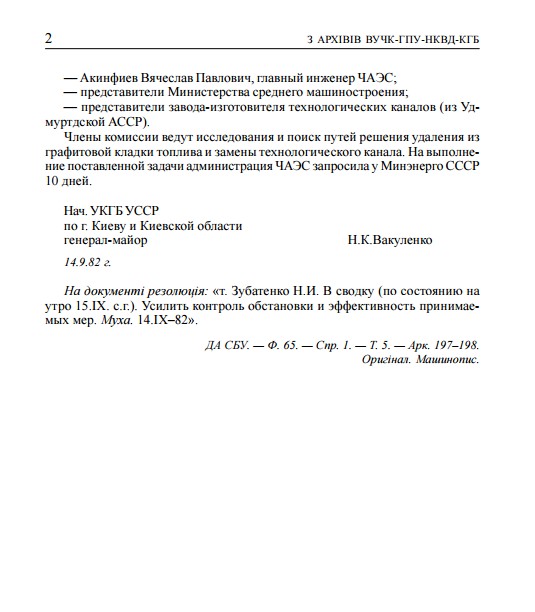 2 З АРХІВІВ ВУЧК-ГПУ-НКВД-КГБ

— Акинфиев Вячеслав Павлович, главный инженер ЧАЭС;
— представители Министерства среднего машиностроения;
— представители завода-изготовителя технологических каналов (из Удмуртдской АССР).

Члены комиссии ведут исследования и поиск путей решения удаления из графитовой кладки топлива и замены технологического канала. На выполнение поставленной задачи администрация ЧАЭС запросила у Минэнерго СССР 10 дней.

Нач. УКГБ УССР
по г. Киеву и Киевской области
генерал-майор Н.К.Вакуленко

14.9.82 г.

На документі резолюція: «т. Зубатенко Н.И. В сводку (по состоянию на утро 15.IX. с.г.). Усилить контроль обстановки и эффективность принимаемых мер. Муха. 14.IX–82».

ДА СБУ. — Ф. 65. — Спр. 1. — Т. 5. — Арк. 197–198.
Оригінал. Машинопис.